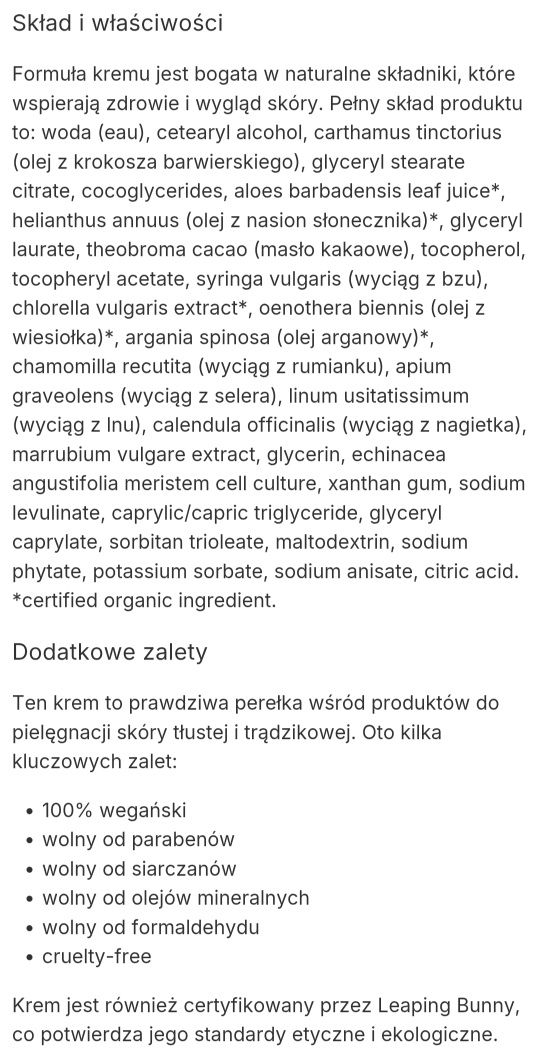 Skład i właściwości

Formuła kremu jest bogata w naturalne składniki, które wspierają zdrowie i wygląd skóry. Pełny skład produktu to: woda (eau), cetearyl alcohol, carthamus tinctorius (olej z krokosza barwierskiego), glyceryl stearate citrate, cocoglycerides, aloes barbadensis leaf juice*, helianthus annuus (olej z nasion słonecznika)*, glyceryl laurate, theobroma cacao (masło kakaowe), tocopherol, tocopheryl acetate, syringa vulgaris (wyciąg z bzu), chlorella vulgaris extract*, oenothera biennis (olej z wiesiołka)*, argania spinosa (olej arganowy)*, chamomilla recutita (wyciąg z rumianku), apium graveolens (wyciąg z selera), linum usitatissimum (wyciąg z lnu), calendula officinalis (wyciąg z nagietka), marrubium vulgare extract, glycerin, echinacea angustifolia meristem cell culture, xanthan gum, sodium levulinate, caprylic/capric triglyceride, glyceryl caprylate, sorbitan trioleate, maltodextrin, sodium phytate, potassium sorbate, sodium anisate, citric acid. *certified organic ingredient.

Dodatkowe zalety

Ten krem to prawdziwa perełka wśród produktów do pielęgnacji skóry tłustej i trądzikowej. Oto kilka kluczowych zalet:

• 100% wegański
• wolny od parabenów
• wolny od siarczanów
• wolny od olejów mineralnych
• wolny od formaldehydu
• cruelty-free

Krem jest również certyfikowany przez Leaping Bunny, co potwierdza jego standardy etyczne i ekologiczne.